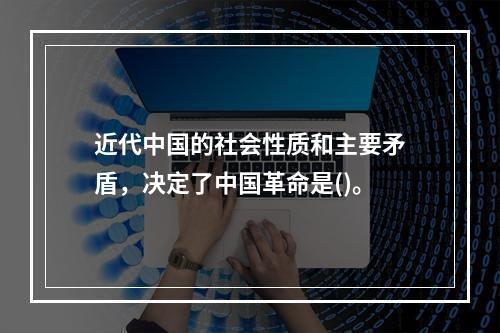 近代中国的社会性质和主要矛盾，决定了中国革命是()。